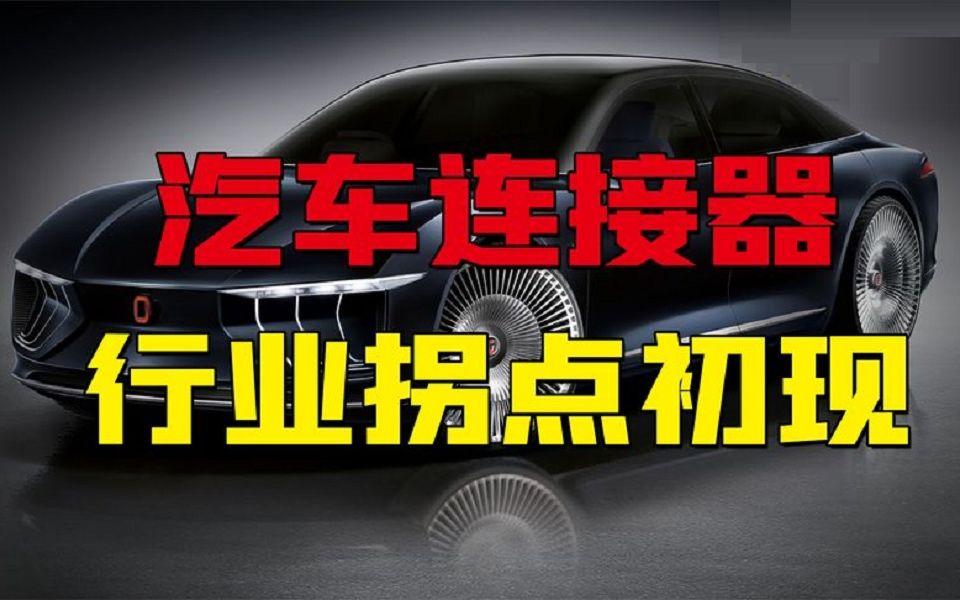 汽车连接器
行业拐点初现